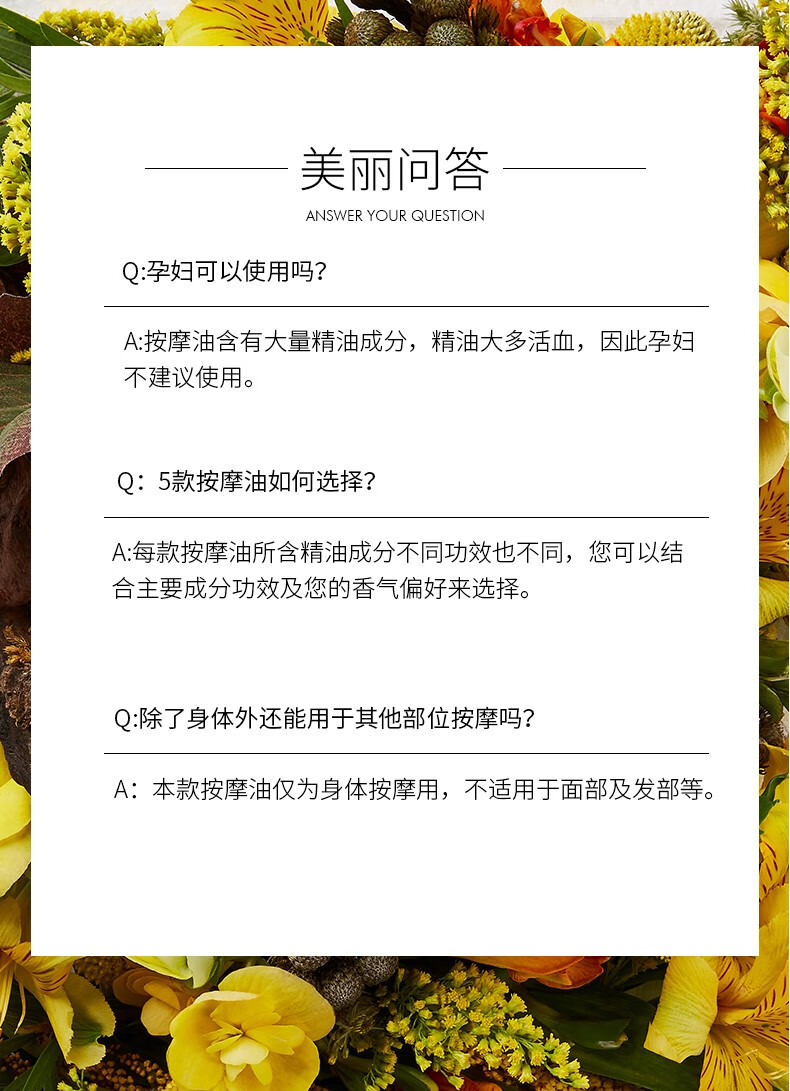 美丽问答

ANSWER YOUR QUESTION

Q:孕妇可以使用吗？

A:按摩油含有大量精油成分，精油大多活血，因此孕妇不建议使用。

Q：5款按摩油如何选择？

A:每款按摩油所含精油成分不同功效也不同，您可以结合主要成分功效及您的香气偏好来选择。

Q:除了身体外还能用于其他部位按摩吗？

A：本款按摩油仅为身体按摩用，不适用于面部及发部等。